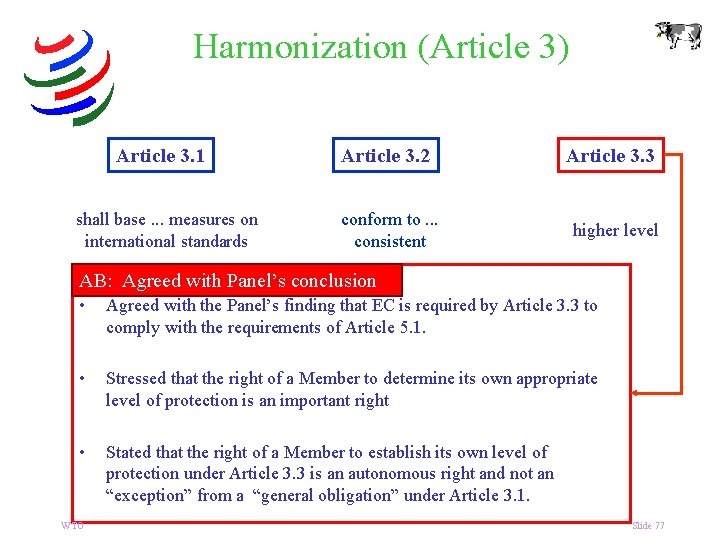 Harmonization (Article 3)

Article 3.1

Article 3.2

Article 3.3

shall base ... measures on international standards

conform to ... consistent

higher level

AB: Agreed with Panel's conclusion

• Agreed with the Panel's finding that EC is required by Article 3.3 to comply with the requirements of Article 5.1.

• Stressed that the right of a Member to determine its own appropriate level of protection is an important right

• Stated that the right of a Member to establish its own level of protection under Article 3.3 is an autonomous right and not an "exception" from a "general obligation" under Article 3.1.

WTO

Slide 77